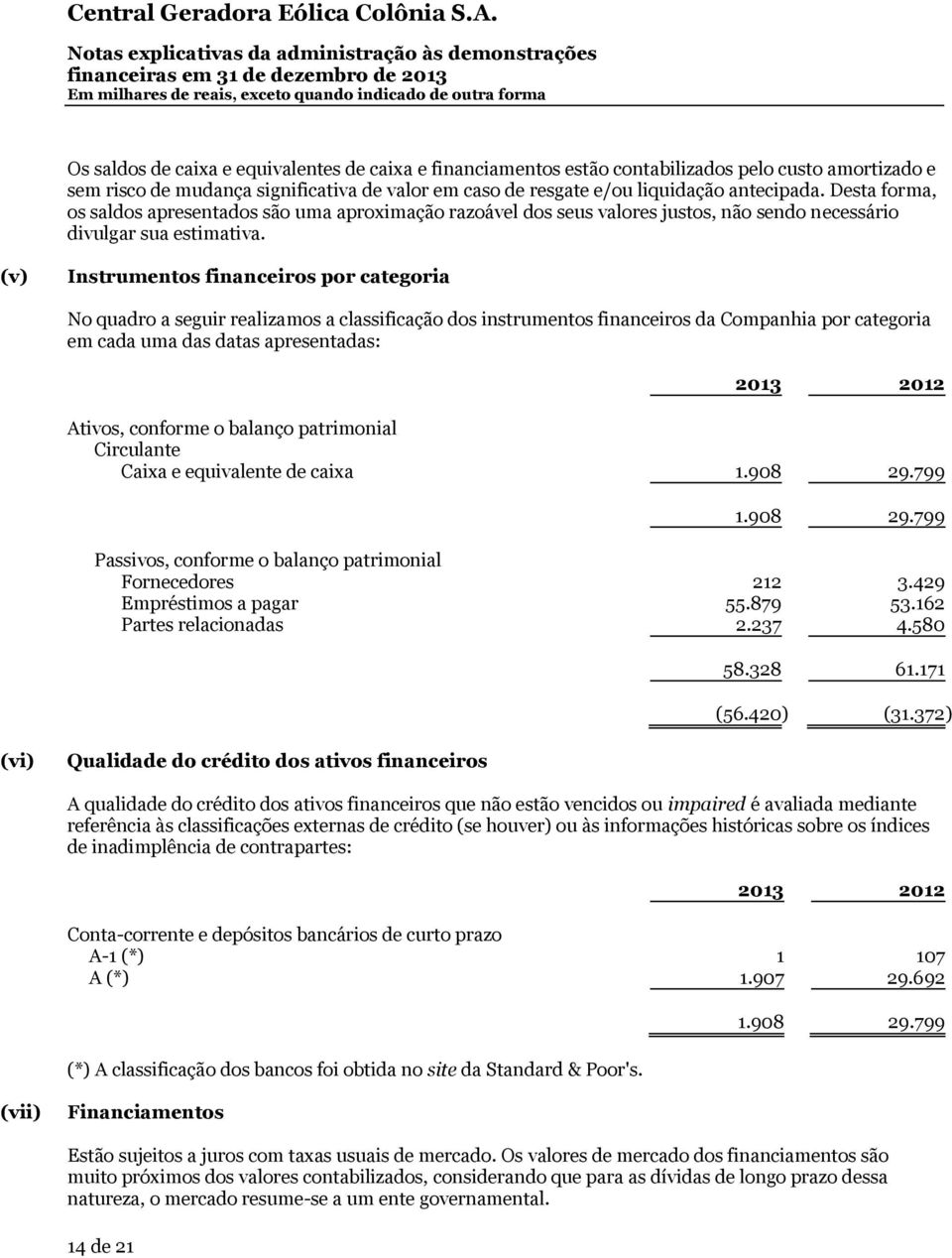 Central Geradora Eólica Colônia S.A.

Notas explicativas da administração às demonstrações financeiras em 31 de dezembro de 2013
Em milhares de reais, exceto quando indicado de outra forma

Os saldos de caixa e equivalentes de caixa e financiamentos estão contabilizados pelo custo amortizado e sem risco de mudança significativa de valor em caso de resgate e/ou liquidação antecipada. Desta forma, os saldos apresentados são uma aproximação razoável dos seus valores justos, não sendo necessário divulgar sua estimativa.

(v) Instrumentos financeiros por categoria

No quadro a seguir realizamos a classificação dos instrumentos financeiros da Companhia por categoria em cada uma das datas apresentadas:

| | 2013 | 2012 |
|---|---|---|
| Ativos, conforme o balanço patrimonial | | |
| Circulante | | |
| Caixa e equivalente de caixa | 1.908 | 29.799 |
| | 1.908 | 29.799 |
| Passivos, conforme o balanço patrimonial | | |
| Fornecedores | 212 | 3.429 |
| Empréstimos a pagar | 55.879 | 53.162 |
| Partes relacionadas | 2.237 | 4.580 |
| | 58.328 | 61.171 |
| | (56.420) | (31.372) |

(vi) Qualidade do crédito dos ativos financeiros

A qualidade do crédito dos ativos financeiros que não estão vencidos ou impaired é avaliada mediante referência às classificações externas de crédito (se houver) ou às informações históricas sobre os índices de inadimplência de contrapartes:

| | 2013 | 2012 |
|---|---|---|
| Conta-corrente e depósitos bancários de curto prazo | | |
| A-1 (*) | 1 | 107 |
| A (*) | 1.907 | 29.692 |
| | 1.908 | 29.799 |

(*) A classificação dos bancos foi obtida no site da Standard & Poor's.

(vii) Financiamentos

Estão sujeitos a juros com taxas usuais de mercado. Os valores de mercado dos financiamentos são muito próximos dos valores contabilizados, considerando que para as dívidas de longo prazo dessa natureza, o mercado resume-se a um ente governamental.

14 de 21